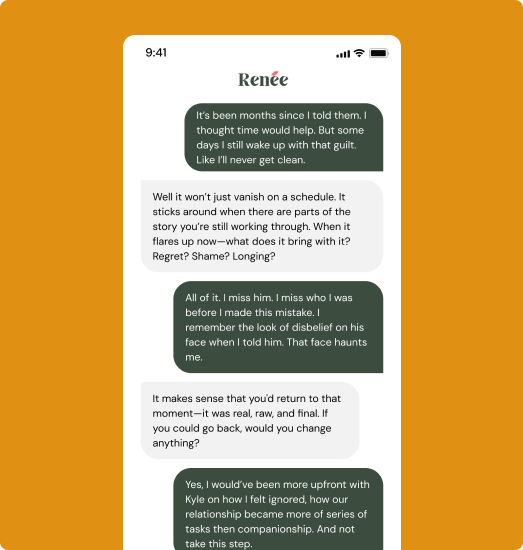 9:41

Renée

It's been months since I told them. I thought time would help. But some days I still wake up with that guilt. Like I'll never get clean.

Well it won't just vanish on a schedule. It sticks around when there are parts of the story you're still working through. When it flares up now—what does it bring with it? Regret? Shame? Longing?

All of it. I miss him. I miss who I was before I made this mistake. I remember the look of disbelief on his face when I told him. That face haunts me.

It makes sense that you'd return to that moment—it was real, raw, and final. If you could go back, would you change anything?

Yes, I would've been more upfront with Kyle on how I felt ignored, how our relationship became more of series of tasks then companionship. And not take this step.